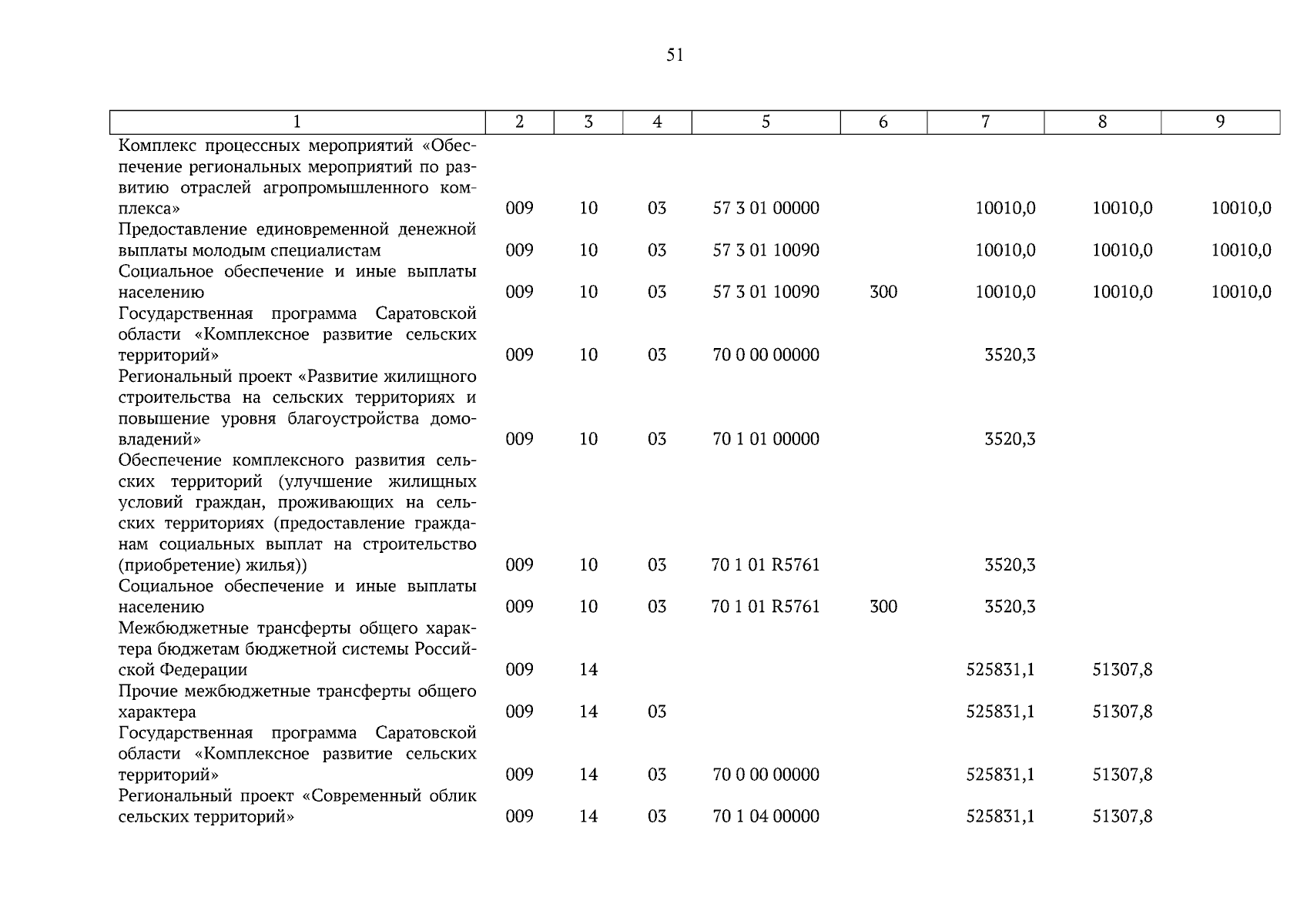 51

| 1 | 2 | 3 | 4 | 5 | 6 | 7 | 8 | 9 |
|---|---|---|---|---|---|---|---|---|
| Комплекс процессных мероприятий «Обеспечение региональных мероприятий по развитию отраслей агропромышленного комплекса» | 009 | 10 | 03 | 57 3 01 00000 | | 10010,0 | 10010,0 | 10010,0 |
| Предоставление единовременной денежной выплаты молодым специалистам | 009 | 10 | 03 | 57 3 01 10090 | | 10010,0 | 10010,0 | 10010,0 |
| Социальное обеспечение и иные выплаты населению | 009 | 10 | 03 | 57 3 01 10090 | 300 | 10010,0 | 10010,0 | 10010,0 |
| Государственная программа Саратовской области «Комплексное развитие сельских территорий» | 009 | 10 | 03 | 70 0 00 00000 | | 3520,3 | | |
| Региональный проект «Развитие жилищного строительства на сельских территориях и повышение уровня благоустройства домовладений» | 009 | 10 | 03 | 70 1 01 00000 | | 3520,3 | | |
| Обеспечение комплексного развития сельских территорий (улучшение жилищных условий граждан, проживающих на сельских территориях (предоставление гражданам социальных выплат на строительство (приобретение) жилья)) | 009 | 10 | 03 | 70 1 01 R5761 | | 3520,3 | | |
| Социальное обеспечение и иные выплаты населению | 009 | 10 | 03 | 70 1 01 R5761 | 300 | 3520,3 | | |
| Межбюджетные трансферты общего характера бюджетам бюджетной системы Российской Федерации | 009 | 14 | | | | 525831,1 | 51307,8 | |
| Прочие межбюджетные трансферты общего характера | 009 | 14 | 03 | | | 525831,1 | 51307,8 | |
| Государственная программа Саратовской области «Комплексное развитие сельских территорий» | 009 | 14 | 03 | 70 0 00 00000 | | 525831,1 | 51307,8 | |
| Региональный проект «Современный облик сельских территорий» | 009 | 14 | 03 | 70 1 04 00000 | | 525831,1 | 51307,8 | |